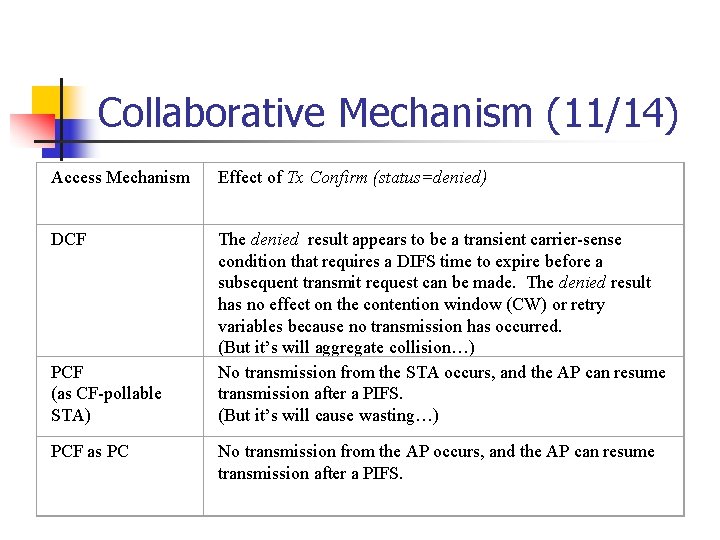 Collaborative Mechanism (11/14)

| Access Mechanism | Effect of Tx Confirm (status=denied) |
|---|---|
| DCF | The denied result appears to be a transient carrier-sense condition that requires a DIFS time to expire before a subsequent transmit request can be made. The denied result has no effect on the contention window (CW) or retry variables because no transmission has occurred. (But it's will aggregate collision…) |
| PCF (as CF-pollable STA) | No transmission from the STA occurs, and the AP can resume transmission after a PIFS. (But it's will cause wasting…) |
| PCF as PC | No transmission from the AP occurs, and the AP can resume transmission after a PIFS. |